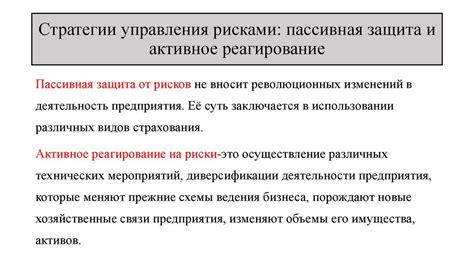 Стратегии управления рисками: пассивная защита и активное реагирование

Пассивная защита от рисков не вносит революционных изменений в деятельность предприятия. Её суть заключается в использовании различных видов страхования.

Активное реагирование на риски-это осуществление различных технических мероприятий, диверсификации деятельности предприятия, которые меняют прежние схемы ведения бизнеса, порождают новые хозяйственные связи предприятия, изменяют объемы его имущества, активов.